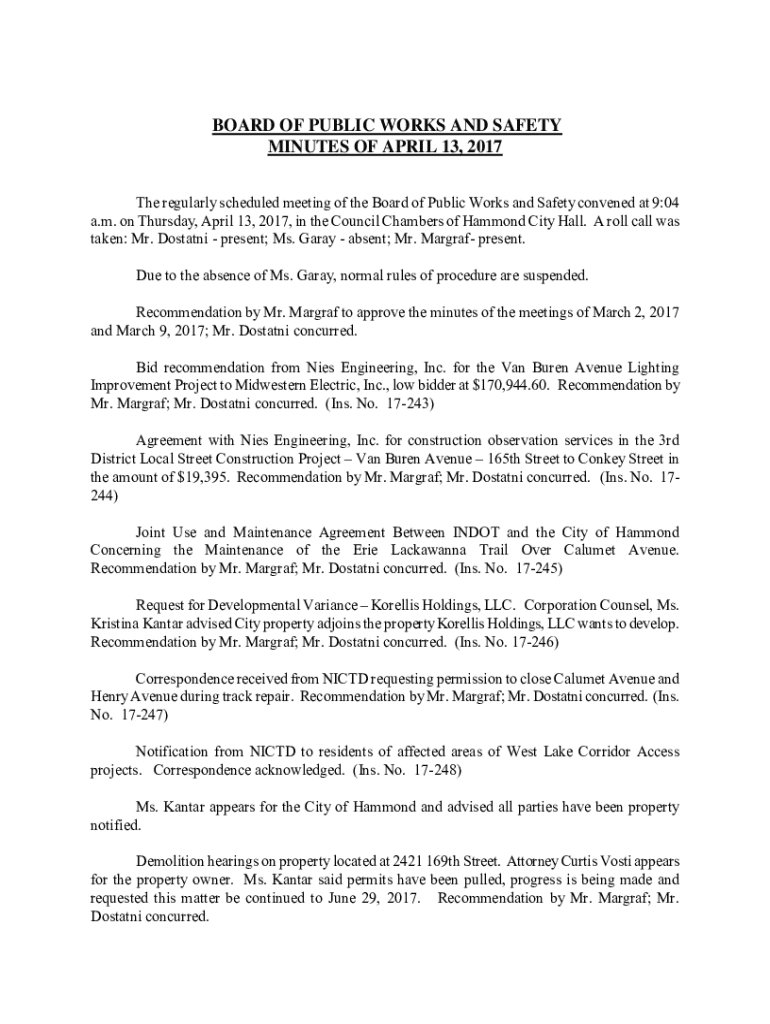 BOARD OF PUBLIC WORKS AND SAFETY
MINUTES OF APRIL 13, 2017

The regularly scheduled meeting of the Board of Public Works and Safety convened at 9:04 a.m. on Thursday, April 13, 2017, in the Council Chambers of Hammond City Hall. A roll call was taken: Mr. Dostatni - present; Ms. Garay - absent; Mr. Margraf - present.

Due to the absence of Ms. Garay, normal rules of procedure are suspended.

Recommendation by Mr. Margraf to approve the minutes of the meetings of March 2, 2017 and March 9, 2017; Mr. Dostatni concurred.

Bid recommendation from Nies Engineering, Inc. for the Van Buren Avenue Lighting Improvement Project to Midwestern Electric, Inc., low bidder at $170,944.60. Recommendation by Mr. Margraf; Mr. Dostatni concurred. (Ins. No. 17-243)

Agreement with Nies Engineering, Inc. for construction observation services in the 3rd District Local Street Construction Project – Van Buren Avenue – 165th Street to Conkey Street in the amount of $19,395. Recommendation by Mr. Margraf; Mr. Dostatni concurred. (Ins. No. 17-244)

Joint Use and Maintenance Agreement Between INDOT and the City of Hammond Concerning the Maintenance of the Erie Lackawanna Trail Over Calumet Avenue. Recommendation by Mr. Margraf; Mr. Dostatni concurred. (Ins. No. 17-245)

Request for Developmental Variance – Korellis Holdings, LLC. Corporation Counsel, Ms. Kristina Kantar advised City property adjoins the property Korellis Holdings, LLC wants to develop. Recommendation by Mr. Margraf; Mr. Dostatni concurred. (Ins. No. 17-246)

Correspondence received from NICTD requesting permission to close Calumet Avenue and Henry Avenue during track repair. Recommendation by Mr. Margraf; Mr. Dostatni concurred. (Ins. No. 17-247)

Notification from NICTD to residents of affected areas of West Lake Corridor Access projects. Correspondence acknowledged. (Ins. No. 17-248)

Ms. Kantar appears for the City of Hammond and advised all parties have been property notified.

Demolition hearings on property located at 2421 169th Street. Attorney Curtis Vosti appears for the property owner. Ms. Kantar said permits have been pulled, progress is being made and requested this matter be continued to June 29, 2017. Recommendation by Mr. Margraf; Mr. Dostatni concurred.